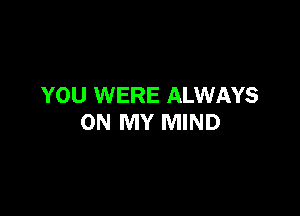 YOU WERE ALWAYS
ON MY MIND